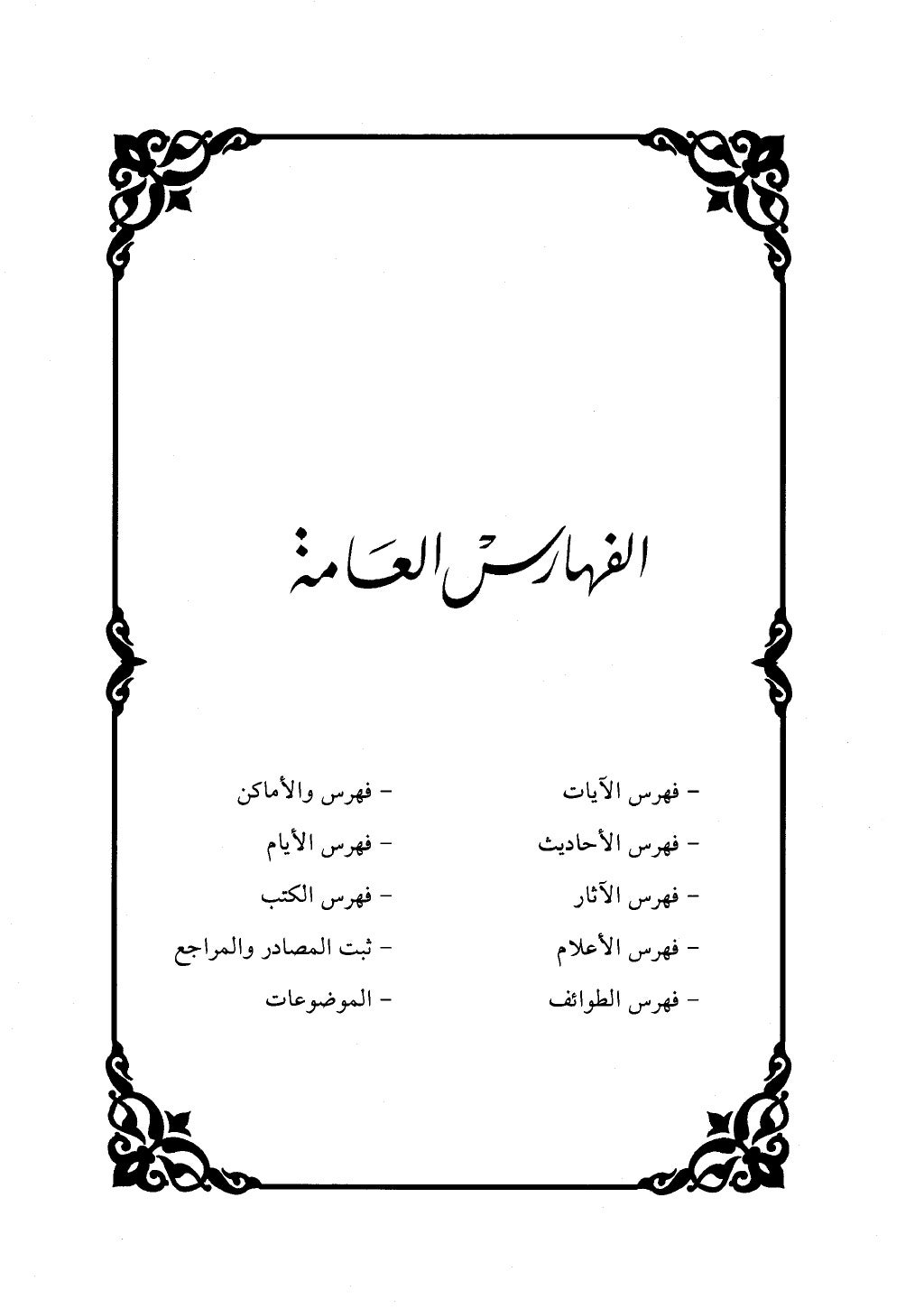 الفهارس العامة

- فهرس الآيات
- فهرس الأحاديث
- فهرس الآثار
- فهرس الأعلام
- فهرس الطوائف

- فهرس والأماكن
- فهرس الأيام
- فهرس الكتب
- ثبت المصادر والمراجع
- الموضوعات